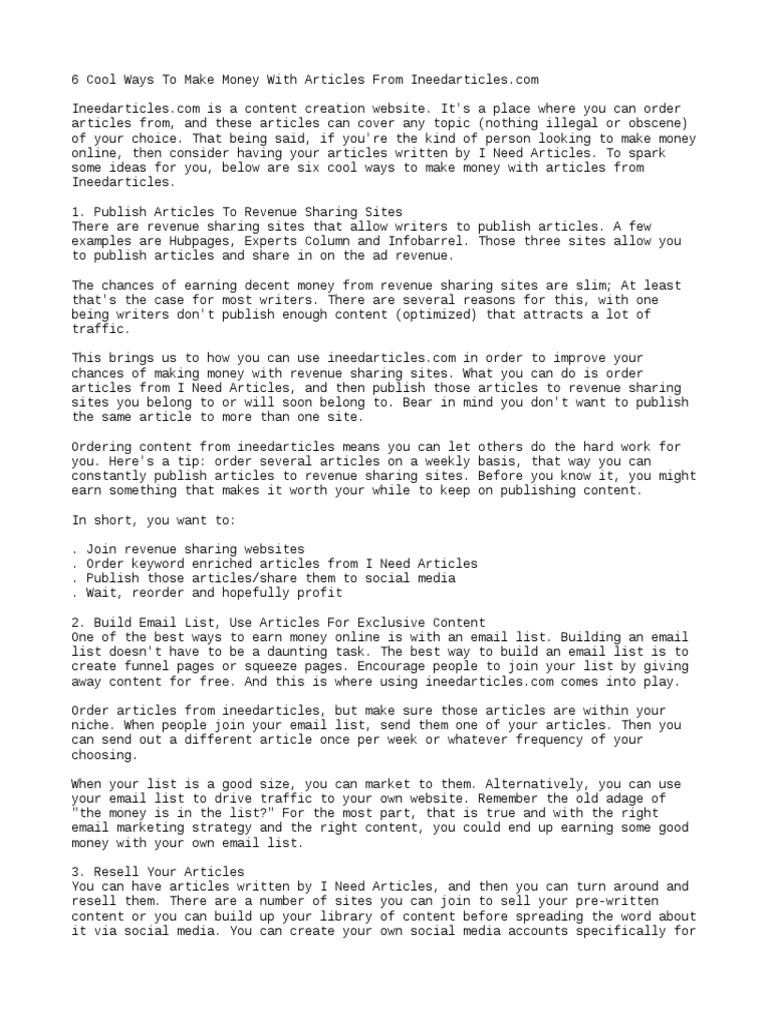 6 Cool Ways To Make Money With Articles From Ineedarticles.com

Ineedarticles.com is a content creation website. It's a place where you can order articles from, and these articles can cover any topic (nothing illegal or obscene) of your choice. That being said, if you're the kind of person looking to make money online, then consider having your articles written by I Need Articles. To spark some ideas for you, below are six cool ways to make money with articles from Ineedarticles.

1. Publish Articles To Revenue Sharing Sites
There are revenue sharing sites that allow writers to publish articles. A few examples are Hubpages, Experts Column and Infobarrel. Those three sites allow you to publish articles and share in on the ad revenue.

The chances of earning decent money from revenue sharing sites are slim; At least that's the case for most writers. There are several reasons for this, with one being writers don't publish enough content (optimized) that attracts a lot of traffic.

This brings us to how you can use ineedarticles.com in order to improve your chances of making money with revenue sharing sites. What you can do is order articles from I Need Articles, and then publish those articles to revenue sharing sites you belong to or will soon belong to. Bear in mind you don't want to publish the same article to more than one site.

Ordering content from ineedarticles means you can let others do the hard work for you. Here's a tip: order several articles on a weekly basis, that way you can constantly publish articles to revenue sharing sites. Before you know it, you might earn something that makes it worth your while to keep on publishing content.

In short, you want to:

. Join revenue sharing websites
. Order keyword enriched articles from I Need Articles
. Publish those articles/share them to social media
. Wait, reorder and hopefully profit

2. Build Email List, Use Articles For Exclusive Content
One of the best ways to earn money online is with an email list. Building an email list doesn't have to be a daunting task. The best way to build an email list is to create funnel pages or squeeze pages. Encourage people to join your list by giving away content for free. And this is where using ineedarticles.com comes into play.

Order articles from ineedarticles, but make sure those articles are within your niche. When people join your email list, send them one of your articles. Then you can send out a different article once per week or whatever frequency of your choosing.

When your list is a good size, you can market to them. Alternatively, you can use your email list to drive traffic to your own website. Remember the old adage of "the money is in the list?" For the most part, that is true and with the right email marketing strategy and the right content, you could end up earning some good money with your own email list.

3. Resell Your Articles
You can have articles written by I Need Articles, and then you can turn around and resell them. There are a number of sites you can join to sell your pre-written content or you can build up your library of content before spreading the word about it via social media. You can create your own social media accounts specifically for